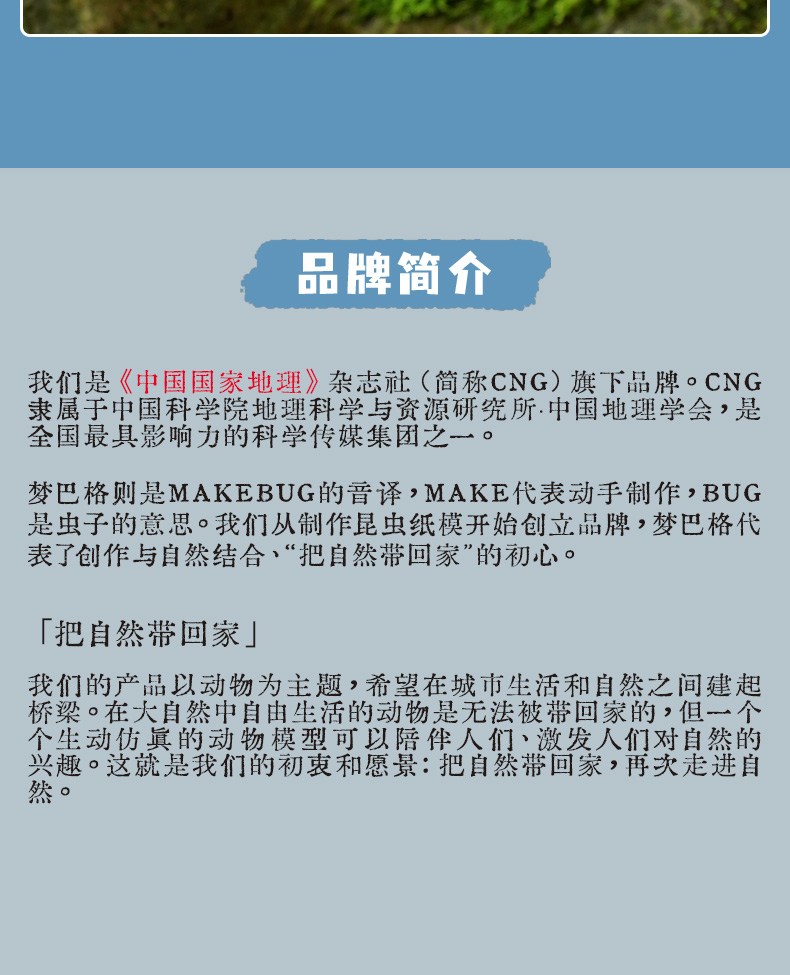 品牌简介

我们是《中国国家地理》杂志社（简称CNG）旗下品牌。CNG隶属于中国科学院地理科学与资源研究所·中国地理学会，是全国最具影响力的科学传媒集团之一。

梦巴格则是MAKEBUG的音译，MAKE代表动手制作，BUG是虫子的意思。我们从制作昆虫纸模开始创立品牌，梦巴格代表了创作与自然结合、“把自然带回家”的初心。

「把自然带回家」

我们的产品以动物为主题，希望在城市生活和自然之间建起桥梁。在大自然中自由生活的动物是无法被带回家的，但一个个生动仿真的动物模型可以陪伴人们、激发人们对自然的兴趣。这就是我们的初衷和愿景：把自然带回家，再次走进自然。